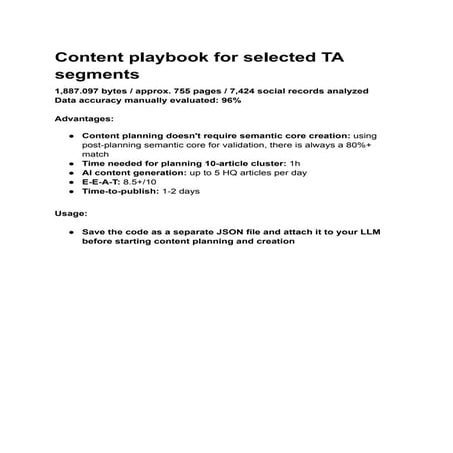 Content playbook for selected TA segments

1,887.097 bytes / approx. 755 pages / 7,424 social records analyzed
Data accuracy manually evaluated: 96%

Advantages:

• Content planning doesn't require semantic core creation: using post-planning semantic core for validation, there is always a 80%+ match
• Time needed for planning 10-article cluster: 1h
• AI content generation: up to 5 HQ articles per day
• E-E-A-T: 8.5+/10
• Time-to-publish: 1-2 days

Usage:

• Save the code as a separate JSON file and attach it to your LLM before starting content planning and creation